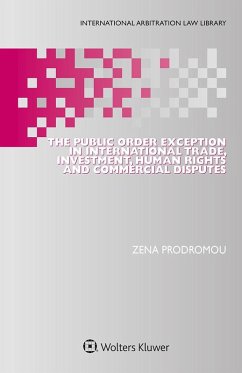 INTERNATIONAL ARBITRATION LAW LIBRARY

THE PUBLIC ORDER EXCEPTION IN INTERNATIONAL TRADE, INVESTMENT, HUMAN RIGHTS AND COMMERCIAL DISPUTES

ZENA PRODROMOU

Wolters Kluwer